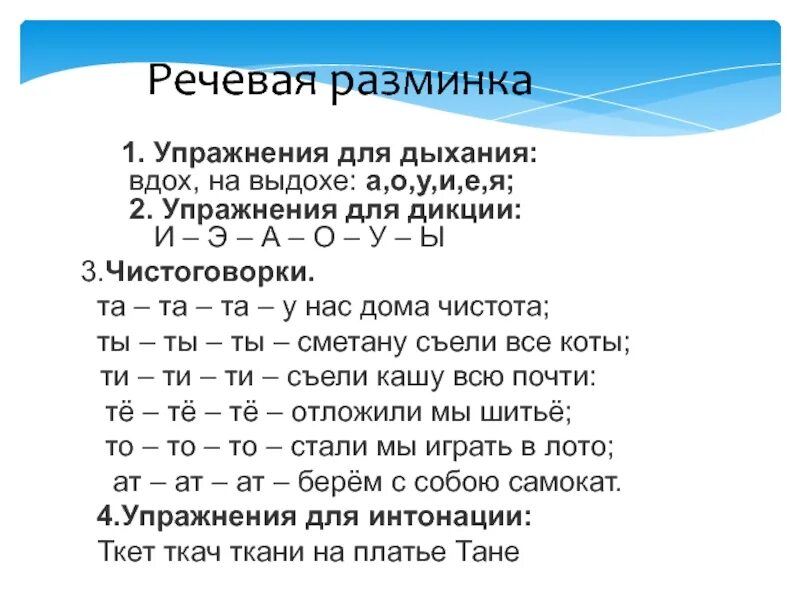 Речевая разминка

1. Упражнения для дыхания:
вдох, на выдохе: а,о,у,и,е,я;
2. Упражнения для дикции:
И – Э – А – О – У – Ы

3.Чистоговорки.
та – та – та – у нас дома чистота;
ты – ты – ты – сметану съели все коты;
ти – ти – ти – съели кашу всю почти:
тё – тё – тё – отложили мы шитьё;
то – то – то – стали мы играть в лото;
ат – ат – ат – берём с собою самокат.

4.Упражнения для интонации:
Ткет ткач ткани на платье Тане